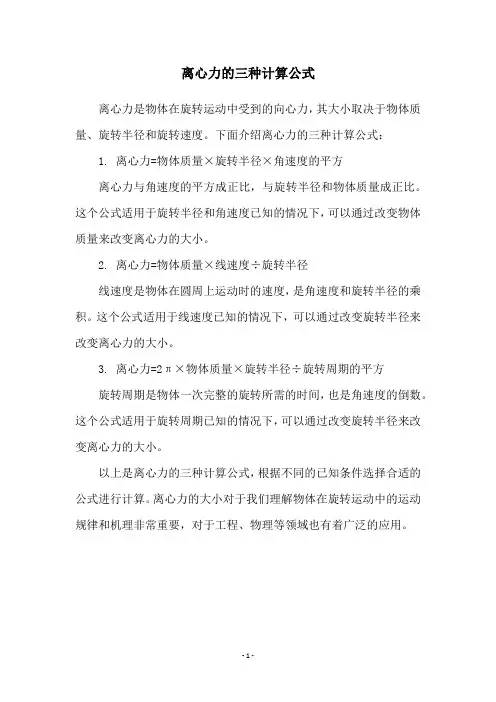 离心力的三种计算公式

离心力是物体在旋转运动中受到的向心力，其大小取决于物体质量、旋转半径和旋转速度。下面介绍离心力的三种计算公式：

1. 离心力=物体质量×旋转半径×角速度的平方

离心力与角速度的平方成正比，与旋转半径和物体质量成正比。这个公式适用于旋转半径和角速度已知的情况下，可以通过改变物体质量来改变离心力的大小。

2. 离心力=物体质量×线速度÷旋转半径

线速度是物体在圆周上运动时的速度，是角速度和旋转半径的乘积。这个公式适用于线速度已知的情况下，可以通过改变旋转半径来改变离心力的大小。

3. 离心力=2π×物体质量×旋转半径÷旋转周期的平方

旋转周期是物体一次完整的旋转所需的时间，也是角速度的倒数。这个公式适用于旋转周期已知的情况下，可以通过改变旋转半径来改变离心力的大小。

以上是离心力的三种计算公式，根据不同的已知条件选择合适的公式进行计算。离心力的大小对于我们理解物体在旋转运动中的运动规律和机理非常重要，对于工程、物理等领域也有着广泛的应用。

- 1 -